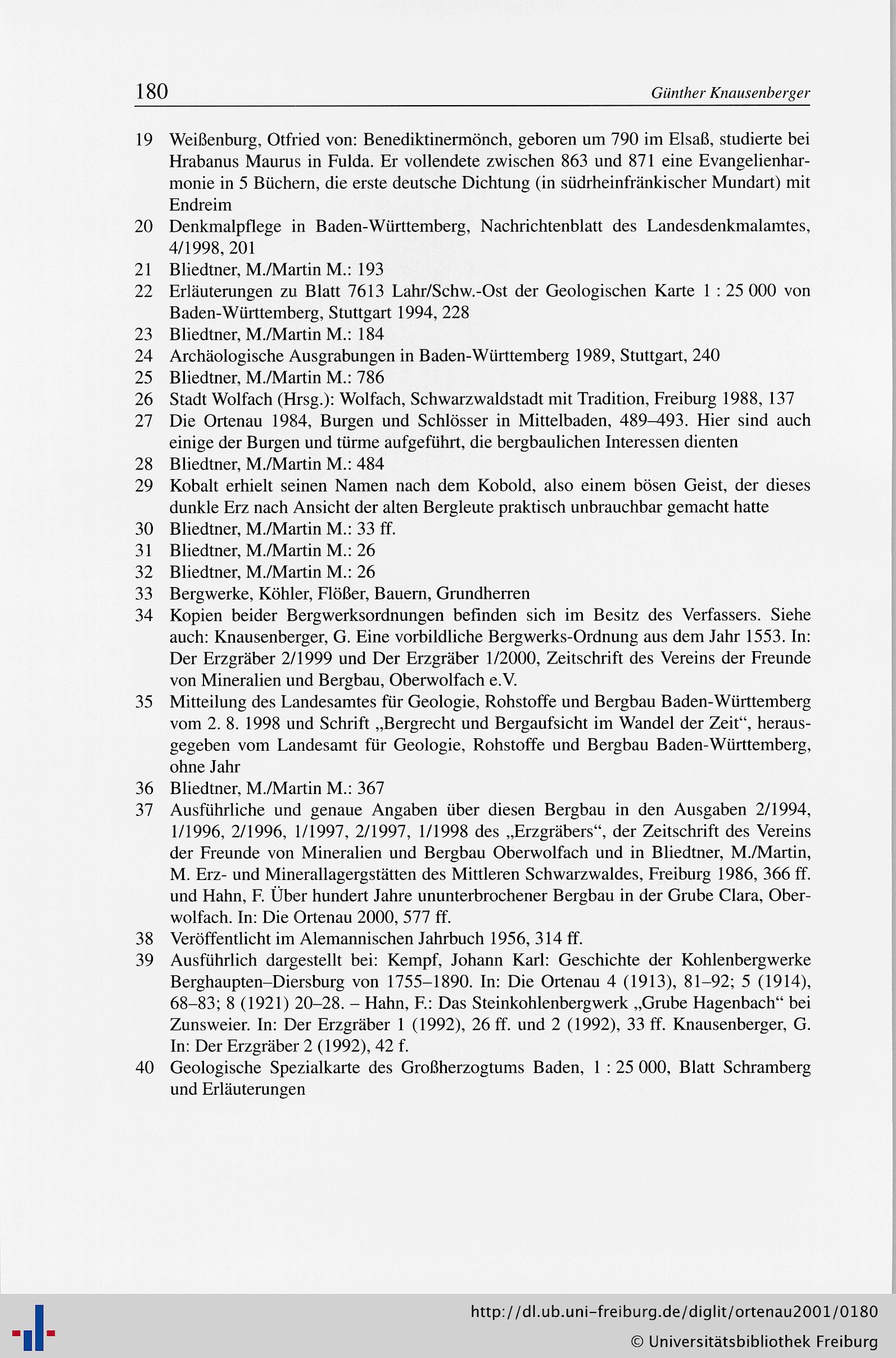 180 Günther Knausenberger

19 Weißenburg, Otfried von: Benediktinermönch, geboren um 790 im Elsaß, studierte bei Hrabanus Maurus in Fulda. Er vollendete zwischen 863 und 871 eine Evangelienharmonie in 5 Büchern, die erste deutsche Dichtung (in südrheinfränkischer Mundart) mit Endreim
20 Denkmalpflege in Baden-Württemberg, Nachrichtenblatt des Landesdenkmalamtes, 4/1998, 201
21 Bliedtner, M./Martin M.: 193
22 Erläuterungen zu Blatt 7613 Lahr/Schw.-Ost der Geologischen Karte 1 : 25 000 von Baden-Württemberg, Stuttgart 1994, 228
23 Bliedtner, M./Martin M.: 184
24 Archäologische Ausgrabungen in Baden-Württemberg 1989, Stuttgart, 240
25 Bliedtner, M./Martin M.: 786
26 Stadt Wolfach (Hrsg.): Wolfach, Schwarzwaldstadt mit Tradition, Freiburg 1988, 137
27 Die Ortenau 1984, Burgen und Schlösser in Mittelbaden, 489–493. Hier sind auch einige der Burgen und türme aufgeführt, die bergbaulichen Interessen dienten
28 Bliedtner, M./Martin M.: 484
29 Kobalt erhielt seinen Namen nach dem Kobold, also einem bösen Geist, der dieses dunkle Erz nach Ansicht der alten Bergleute praktisch unbrauchbar gemacht hatte
30 Bliedtner, M./Martin M.: 33 ff.
31 Bliedtner, M./Martin M.: 26
32 Bliedtner, M./Martin M.: 26
33 Bergwerke, Köhler, Flößer, Bauern, Grundherren
34 Kopien beider Bergwerksordnungen befinden sich im Besitz des Verfassers. Siehe auch: Knausenberger, G. Eine vorbildliche Bergwerks-Ordnung aus dem Jahr 1553. In: Der Erzgräber 2/1999 und Der Erzgräber 1/2000, Zeitschrift des Vereins der Freunde von Mineralien und Bergbau, Oberwolfach e.V.
35 Mitteilung des Landesamtes für Geologie, Rohstoffe und Bergbau Baden-Württemberg vom 2. 8. 1998 und Schrift „Bergrecht und Bergaufsicht im Wandel der Zeit“, herausgegeben vom Landesamt für Geologie, Rohstoffe und Bergbau Baden-Württemberg, ohne Jahr
36 Bliedtner, M./Martin M.: 367
37 Ausführliche und genaue Angaben über diesen Bergbau in den Ausgaben 2/1994, 1/1996, 2/1996, 1/1997, 2/1997, 1/1998 des „Erzgräbers“, der Zeitschrift des Vereins der Freunde von Mineralien und Bergbau Oberwolfach und in Bliedtner, M./Martin, M. Erz- und Minerallagergstätten des Mittleren Schwarzwaldes, Freiburg 1986, 366 ff. und Hahn, F. Über hundert Jahre ununterbrochener Bergbau in der Grube Clara, Oberwolfach. In: Die Ortenau 2000, 577 ff.
38 Veröffentlicht im Alemannischen Jahrbuch 1956, 314 ff.
39 Ausführlich dargestellt bei: Kempf, Johann Karl: Geschichte der Kohlenbergwerke Berghaupten–Diersburg von 1755–1890. In: Die Ortenau 4 (1913), 81–92; 5 (1914), 68–83; 8 (1921) 20–28. – Hahn, F.: Das Steinkohlenbergwerk „Grube Hagenbach“ bei Zunsweier. In: Der Erzgräber 1 (1992), 26 ff. und 2 (1992), 33 ff. Knausenberger, G. In: Der Erzgräber 2 (1992), 42 f.
40 Geologische Spezialkarte des Großherzogtums Baden, 1 : 25 000, Blatt Schramberg und Erläuterungen

http://dl.ub.uni-freiburg.de/diglit/ortenau2001/0180
© Universitätsbibliothek Freiburg